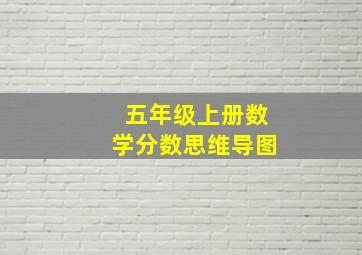 五年级上册数学分数思维导图